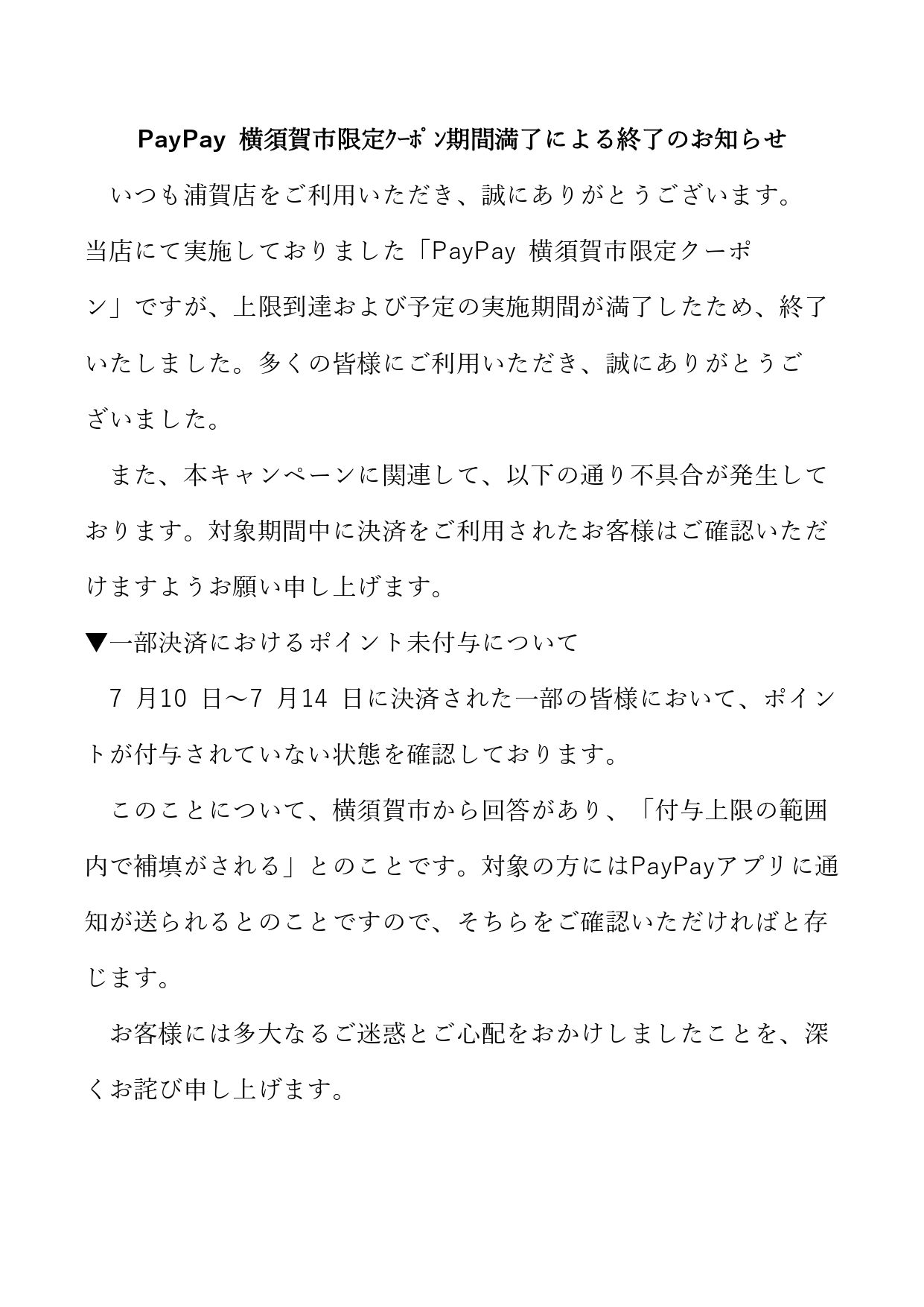 PayPay 横須賀市限定ｸｰﾎﾟﾝ期間満了による終了のお知らせ

いつも浦賀店をご利用いただき、誠にありがとうございます。当店にて実施しておりました「PayPay 横須賀市限定クーポン」ですが、上限到達および予定の実施期間が満了したため、終了いたしました。多くの皆様にご利用いただき、誠にありがとうございました。

また、本キャンペーンに関連して、以下の通り不具合が発生しております。対象期間中に決済をご利用されたお客様はご確認いただけますようお願い申し上げます。

▼一部決済におけるポイント未付与について

7 月10 日～7 月14 日に決済された一部の皆様において、ポイントが付与されていない状態を確認しております。

このことについて、横須賀市から回答があり、「付与上限の範囲内で補填がされる」とのことです。対象の方にはPayPayアプリに通知が送られるとのことですので、そちらをご確認いただければと存じます。

お客様には多大なるご迷惑とご心配をおかけしましたことを、深くお詫び申し上げます。